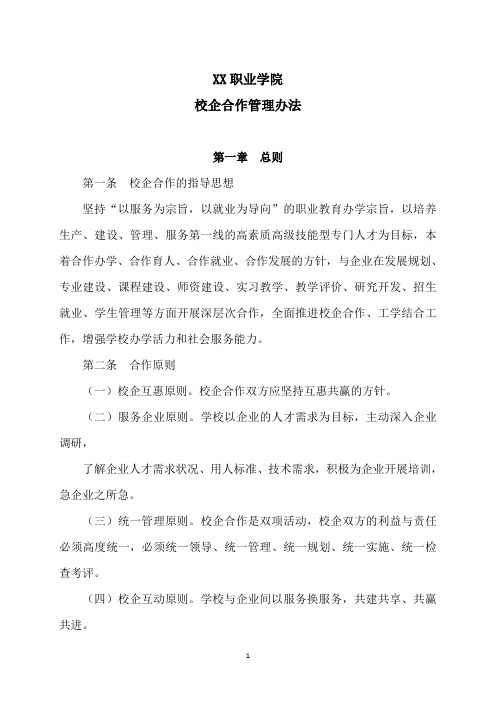 XX 职业学院

校企合作管理办法

第一章　总则

第一条　校企合作的指导思想

坚持“以服务为宗旨，以就业为导向”的职业教育办学宗旨，以培养生产、建设、管理、服务第一线的高素质高级技能型专门人才为目标，本着合作办学、合作育人、合作就业、合作发展的方针，与企业在发展规划、专业建设、课程建设、师资建设、实习教学、教学评价、研究开发、招生就业、学生管理等方面开展深层次合作，全面推进校企合作、工学结合工作，增强学校办学活力和社会服务能力。

第二条　合作原则

（一）校企互惠原则。校企合作双方应坚持互惠共赢的方针。

（二）服务企业原则。学校以企业的人才需求为目标，主动深入企业调研，

了解企业人才需求状况、用人标准、技术需求，积极为企业开展培训，急企业之所急。

（三）统一管理原则。校企合作是双项活动，校企双方的利益与责任必须高度统一，必须统一领导、统一管理、统一规划、统一实施、统一检查考评。

（四）校企互动原则。学校与企业间以服务换服务，共建共享、共赢共进。

1